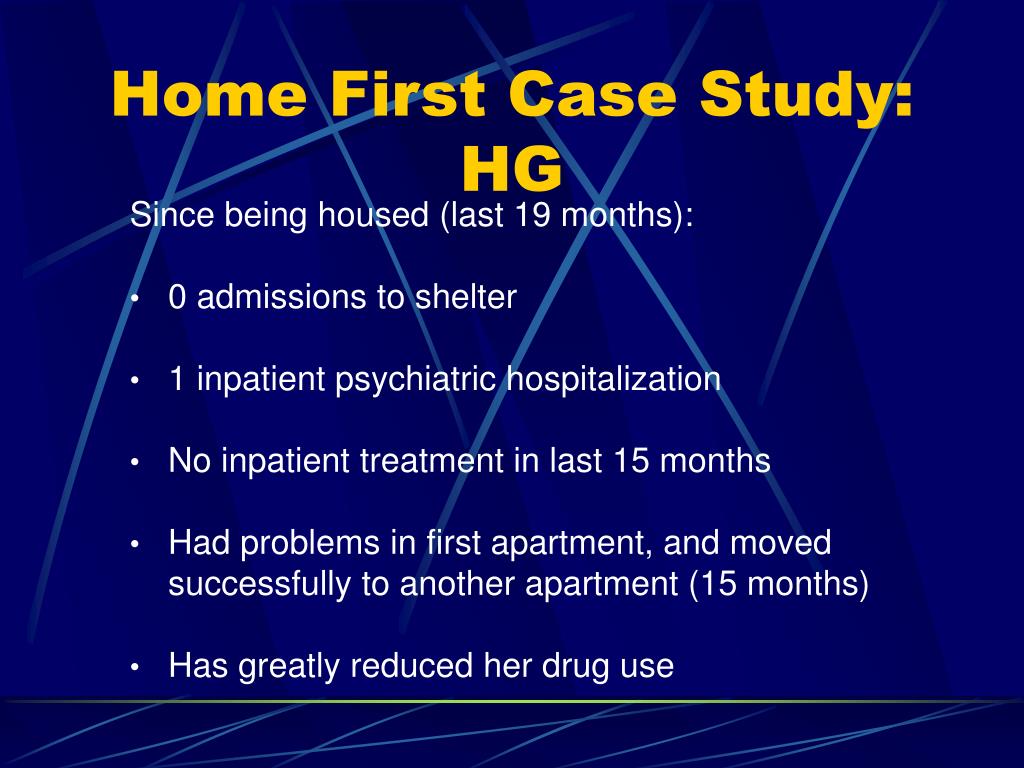 Home First Case Study: HG

Since being housed (last 19 months):

• 0 admissions to shelter

• 1 inpatient psychiatric hospitalization

• No inpatient treatment in last 15 months

• Had problems in first apartment, and moved successfully to another apartment (15 months)

• Has greatly reduced her drug use